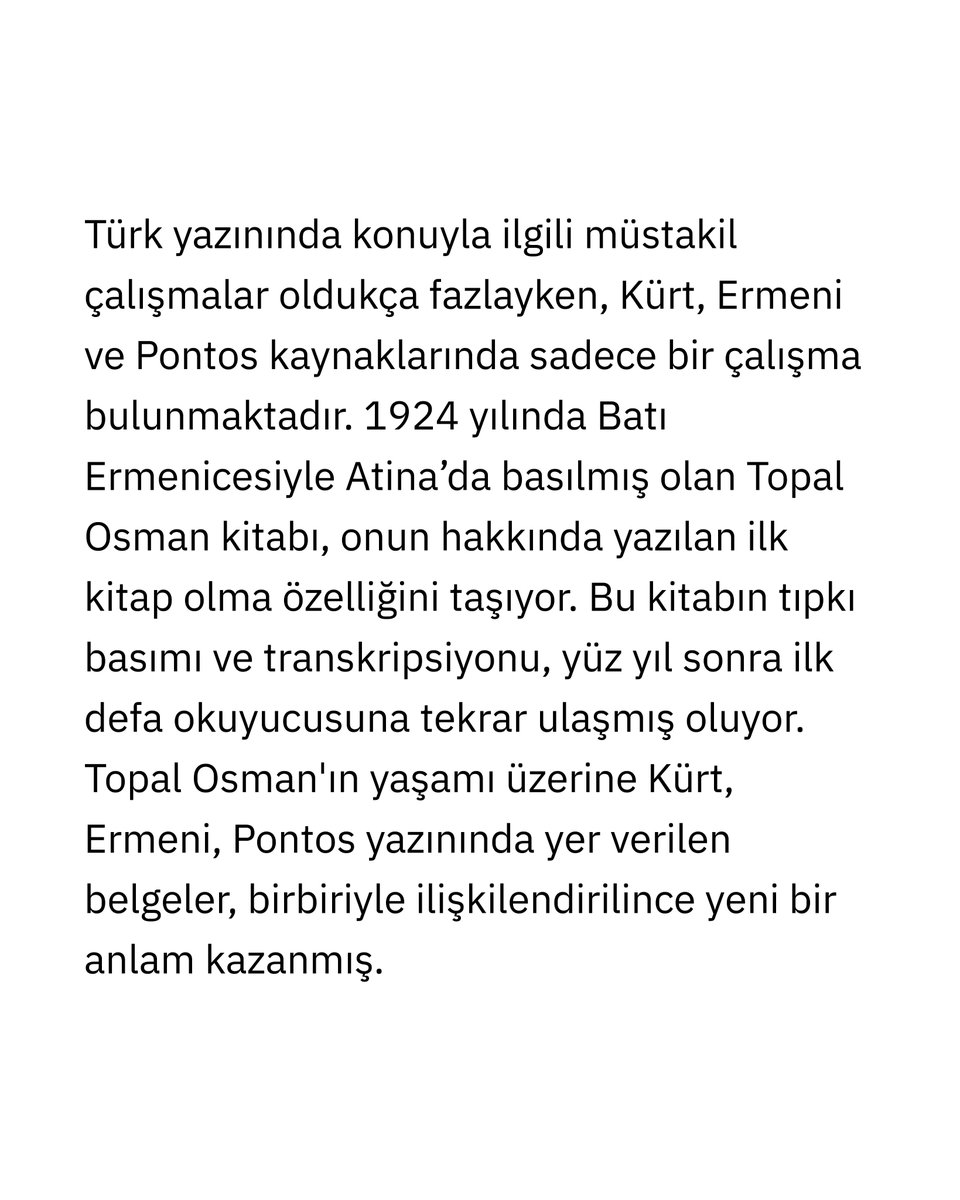 Türk yazınında konuyla ilgili müstakil çalışmalar oldukça fazlayken, Kürt, Ermeni ve Pontos kaynaklarında sadece bir çalışma bulunmaktadır. 1924 yılında Batı Ermenicesiyle Atina'da basılmış olan Topal Osman kitabı, onun hakkında yazılan ilk kitap olma özelliğini taşıyor. Bu kitabın tıpkı basımı ve transkripsiyonu, yüz yıl sonra ilk defa okuyucusuna tekrar ulaşmış oluyor. Topal Osman'ın yaşamı üzerine Kürt, Ermeni, Pontos yazınında yer verilen belgeler, birbiriyle ilişkilendirilince yeni bir anlam kazanmış.